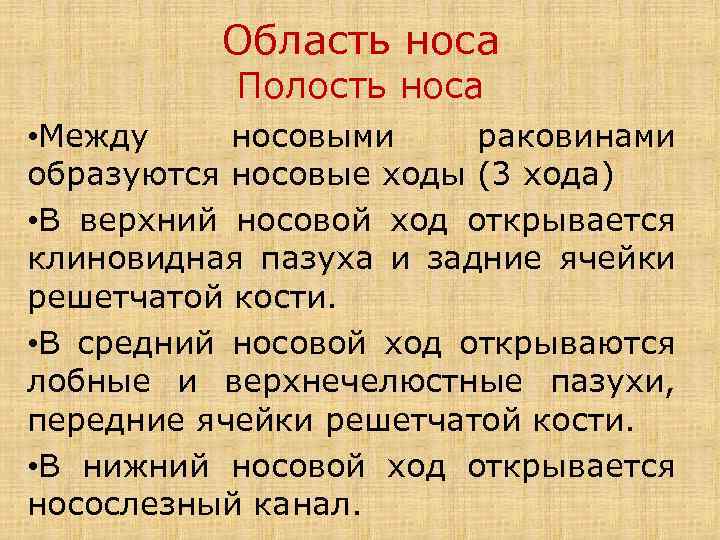 Область носа
Полость носа

•Между носовыми раковинами образуются носовые ходы (3 хода)

•В верхний носовой ход открывается клиновидная пазуха и задние ячейки решетчатой кости.

•В средний носовой ход открываются лобные и верхнечелюстные пазухи, передние ячейки решетчатой кости.

•В нижний носовой ход открывается носослезный канал.